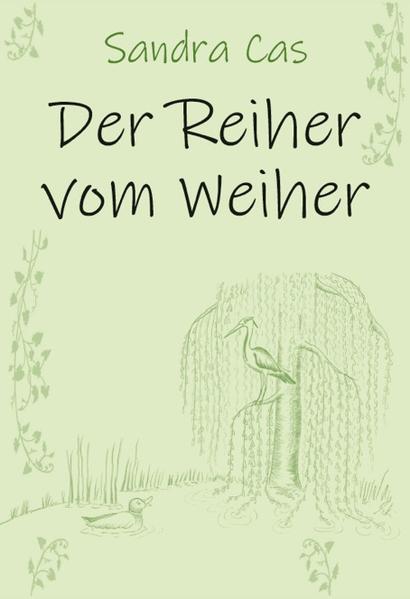 Sandra Cas

Der Reiher vom Weiher